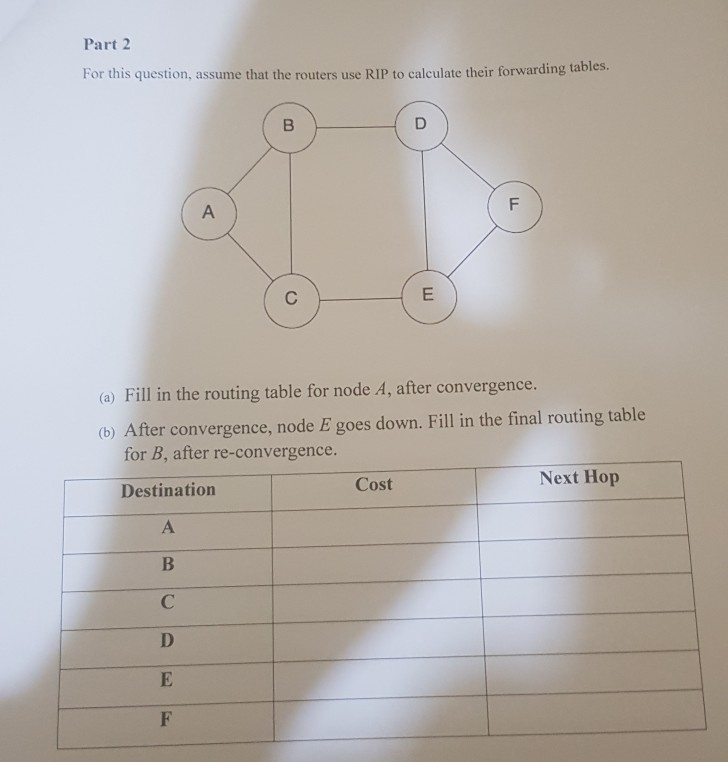 Part 2

For this question, assume that the routers use RIP to calculate their forwarding tables.

B
D
A
F
C
E

(a) Fill in the routing table for node $A$, after convergence.

(b) After convergence, node $E$ goes down. Fill in the final routing table for $B$, after re-convergence.

| Destination | Cost | Next Hop |
|---|---|---|
| A | | |
| B | | |
| C | | |
| D | | |
| E | | |
| F | | |